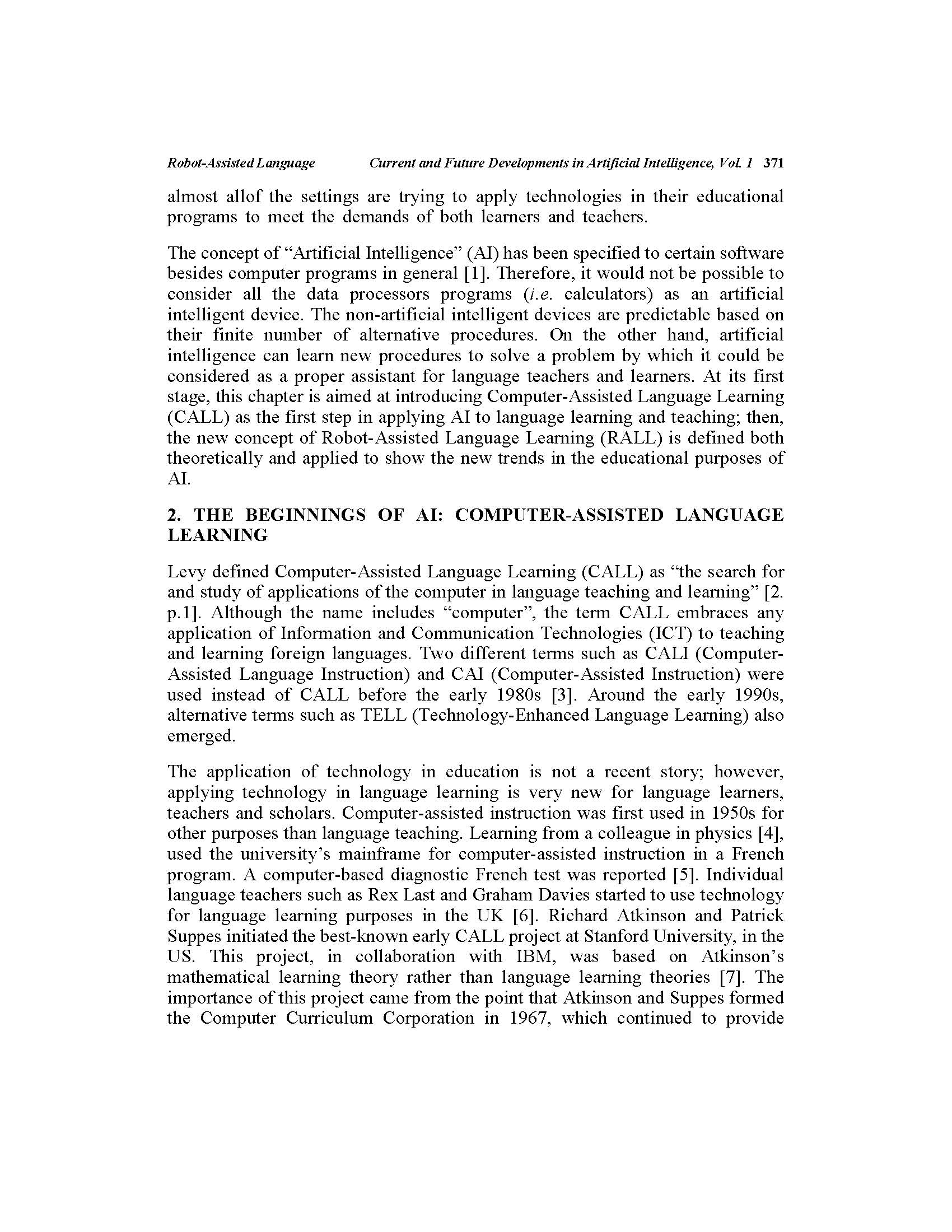 Robot-Assisted Language Current and Future Developments in Artificial Intelligence, Vol. 1 371

almost allof the settings are trying to apply technologies in their educational programs to meet the demands of both learners and teachers.

The concept of "Artificial Intelligence" (AI) has been specified to certain software besides computer programs in general [1]. Therefore, it would not be possible to consider all the data processors programs (i.e. calculators) as an artificial intelligent device. The non-artificial intelligent devices are predictable based on their finite number of alternative procedures. On the other hand, artificial intelligence can learn new procedures to solve a problem by which it could be considered as a proper assistant for language teachers and learners. At its first stage, this chapter is aimed at introducing Computer-Assisted Language Learning (CALL) as the first step in applying AI to language learning and teaching; then, the new concept of Robot-Assisted Language Learning (RALL) is defined both theoretically and applied to show the new trends in the educational purposes of AI.

2. THE BEGINNINGS OF AI: COMPUTER-ASSISTED LANGUAGE LEARNING

Levy defined Computer-Assisted Language Learning (CALL) as "the search for and study of applications of the computer in language teaching and learning" [2. p.1]. Although the name includes "computer", the term CALL embraces any application of Information and Communication Technologies (ICT) to teaching and learning foreign languages. Two different terms such as CALI (Computer-Assisted Language Instruction) and CAI (Computer-Assisted Instruction) were used instead of CALL before the early 1980s [3]. Around the early 1990s, alternative terms such as TELL (Technology-Enhanced Language Learning) also emerged.

The application of technology in education is not a recent story; however, applying technology in language learning is very new for language learners, teachers and scholars. Computer-assisted instruction was first used in 1950s for other purposes than language teaching. Learning from a colleague in physics [4], used the university's mainframe for computer-assisted instruction in a French program. A computer-based diagnostic French test was reported [5]. Individual language teachers such as Rex Last and Graham Davies started to use technology for language learning purposes in the UK [6]. Richard Atkinson and Patrick Suppes initiated the best-known early CALL project at Stanford University, in the US. This project, in collaboration with IBM, was based on Atkinson's mathematical learning theory rather than language learning theories [7]. The importance of this project came from the point that Atkinson and Suppes formed the Computer Curriculum Corporation in 1967, which continued to provide